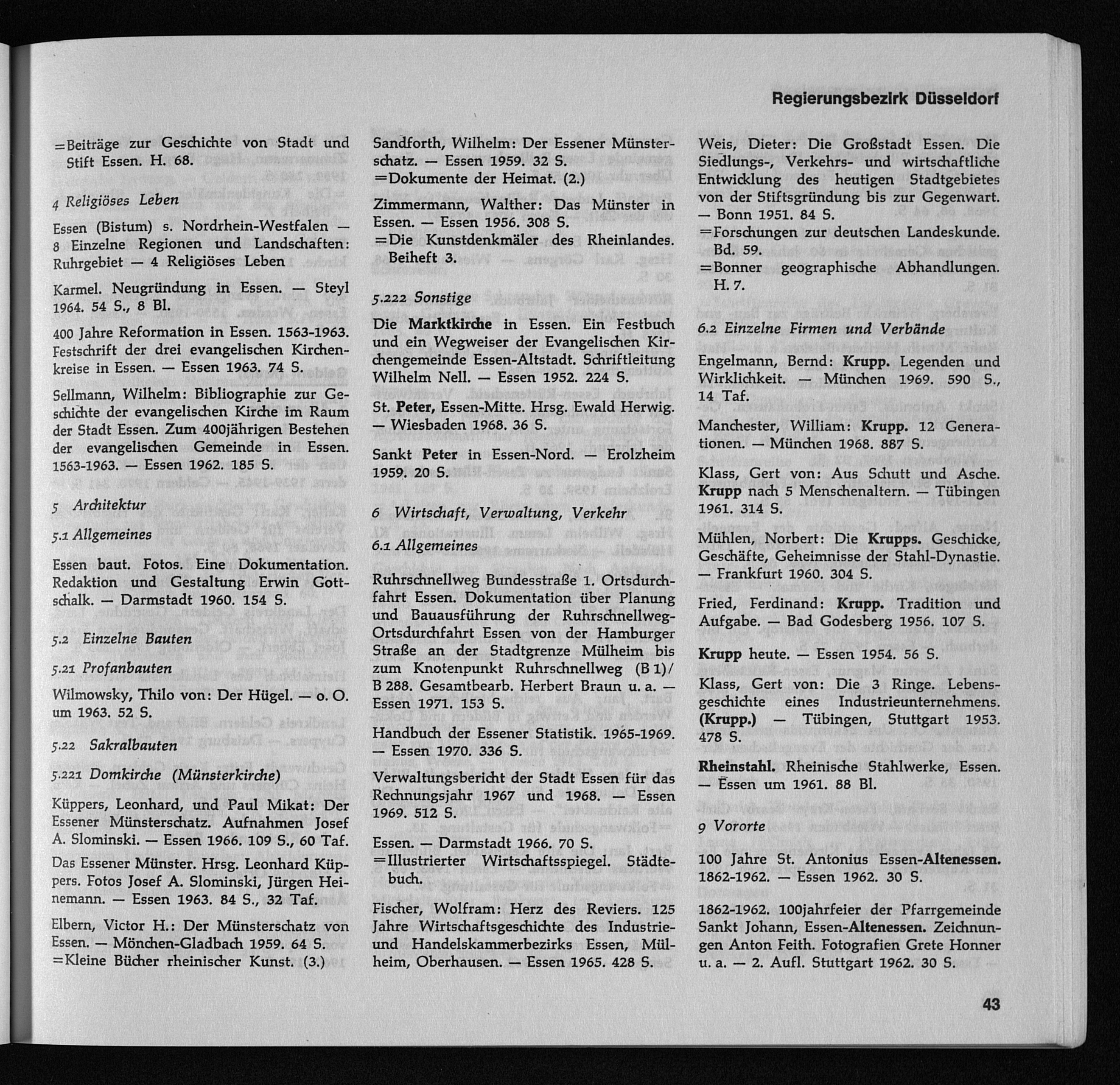 Regierungsbezirk Düsseldorf

=Beiträge zur Geschichte von Stadt und Stift Essen. H. 68.

4 Religiöses Leben

Essen (Bistum) s. Nordrhein-Westfalen — 8 Einzelne Regionen und Landschaften: Ruhrgebiet — 4 Religiöses Leben

Karmel. Neugründung in Essen. — Steyl 1964. 54 S., 8 Bl.

400 Jahre Reformation in Essen. 1563-1963. Festschrift der drei evangelischen Kirchenkreise in Essen. — Essen 1963. 74 S.

Sellmann, Wilhelm: Bibliographie zur Geschichte der evangelischen Kirche im Raum der Stadt Essen. Zum 400jährigen Bestehen der evangelischen Gemeinde in Essen. 1563-1963. — Essen 1962. 185 S.

5 Architektur

5.1 Allgemeines

Essen baut. Fotos. Eine Dokumentation. Redaktion und Gestaltung Erwin Gottschalk. — Darmstadt 1960. 154 S.

5.2 Einzelne Bauten

5.21 Profanbauten

Wilmowsky, Thilo von: Der Hügel. — o. O. um 1963. 52 S.

5.22 Sakralbauten

5.221 Domkirche (Münsterkirche)

Küppers, Leonhard, und Paul Mikat: Der Essener Münsterschatz. Aufnahmen Josef A. Slominski. — Essen 1966. 109 S., 60 Taf.

Das Essener Münster. Hrsg. Leonhard Küppers. Fotos Josef A. Slominski, Jürgen Heinemann. — Essen 1963. 84 S., 32 Taf.

Elbern, Victor H.: Der Münsterschatz von Essen. — Mönchen-Gladbach 1959. 64 S.
=Kleine Bücher rheinischer Kunst. (3.)

Sandforth, Wilhelm: Der Essener Münsterschatz. — Essen 1959. 32 S.
=Dokumente der Heimat. (2.)

Zimmermann, Walther: Das Münster in Essen. — Essen 1956. 308 S.
=Die Kunstdenkmäler des Rheinlandes. Beiheft 3.

5.222 Sonstige

Die Marktkirche in Essen. Ein Festbuch und ein Wegweiser der Evangelischen Kirchengemeinde Essen-Altstadt. Schriftleitung Wilhelm Nell. — Essen 1952. 224 S.

St. Peter, Essen-Mitte. Hrsg. Ewald Herwig. — Wiesbaden 1968. 36 S.

Sankt Peter in Essen-Nord. — Erolzheim 1959. 20 S.

6 Wirtschaft, Verwaltung, Verkehr

6.1 Allgemeines

Ruhrschnellweg Bundesstraße 1. Ortsdurchfahrt Essen. Dokumentation über Planung und Bauausführung der Ruhrschnellweg-Ortsdurchfahrt Essen von der Hamburger Straße an der Stadtgrenze Mülheim bis zum Knotenpunkt Ruhrschnellweg (B 1)/ B 288. Gesamtbearb. Herbert Braun u. a. — Essen 1971. 153 S.

Handbuch der Essener Statistik. 1965-1969. — Essen 1970. 336 S.

Verwaltungsbericht der Stadt Essen für das Rechnungsjahr 1967 und 1968. — Essen 1969. 512 S.

Essen. — Darmstadt 1966. 70 S.
=Illustrierter Wirtschaftsspiegel. Städtebuch.

Fischer, Wolfram: Herz des Reviers. 125 Jahre Wirtschaftsgeschichte des Industrie- und Handelskammerbezirks Essen, Mülheim, Oberhausen. — Essen 1965. 428 S.

Weis, Dieter: Die Großstadt Essen. Die Siedlungs-, Verkehrs- und wirtschaftliche Entwicklung des heutigen Stadtgebietes von der Stiftsgründung bis zur Gegenwart. — Bonn 1951. 84 S.
=Forschungen zur deutschen Landeskunde. Bd. 59.
=Bonner geographische Abhandlungen. H. 7.

6.2 Einzelne Firmen und Verbände

Engelmann, Bernd: Krupp. Legenden und Wirklichkeit. — München 1969. 590 S., 14 Taf.

Manchester, William: Krupp. 12 Generationen. — München 1968. 887 S.

Klass, Gert von: Aus Schutt und Asche. Krupp nach 5 Menschenaltern. — Tübingen 1961. 314 S.

Mühlen, Norbert: Die Krupps. Geschicke, Geschäfte, Geheimnisse der Stahl-Dynastie. — Frankfurt 1960. 304 S.

Fried, Ferdinand: Krupp. Tradition und Aufgabe. — Bad Godesberg 1956. 107 S.

Krupp heute. — Essen 1954. 56 S.

Klass, Gert von: Die 3 Ringe. Lebensgeschichte eines Industrieunternehmens. (Krupp.) — Tübingen, Stuttgart 1953. 478 S.

Rheinstahl. Rheinische Stahlwerke, Essen. — Essen um 1961. 88 Bl.

9 Vororte

100 Jahre St. Antonius Essen-Altenessen. 1862-1962. — Essen 1962. 30 S.

1862-1962. 100jahrfeier der Pfarrgemeinde Sankt Johann, Essen-Altenessen. Zeichnungen Anton Feith. Fotografien Grete Honner u. a. — 2. Aufl. Stuttgart 1962. 30 S.

43